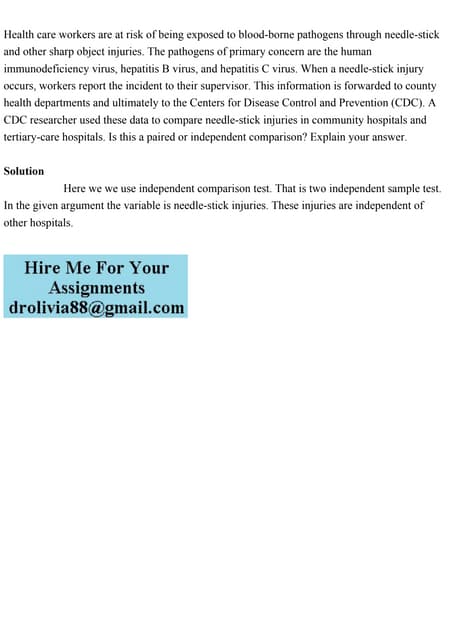 Health care workers are at risk of being exposed to blood-borne pathogens through needle-stick and other sharp object injuries. The pathogens of primary concern are the human immunodeficiency virus, hepatitis B virus, and hepatitis C virus. When a needle-stick injury occurs, workers report the incident to their supervisor. This information is forwarded to county health departments and ultimately to the Centers for Disease Control and Prevention (CDC). A CDC researcher used these data to compare needle-stick injuries in community hospitals and tertiary-care hospitals. Is this a paired or independent comparison? Explain your answer.

Solution

Here we we use independent comparison test. That is two independent sample test. In the given argument the variable is needle-stick injuries. These injuries are independent of other hospitals.

Hire Me For Your Assignments
drolivia88@gmail.com